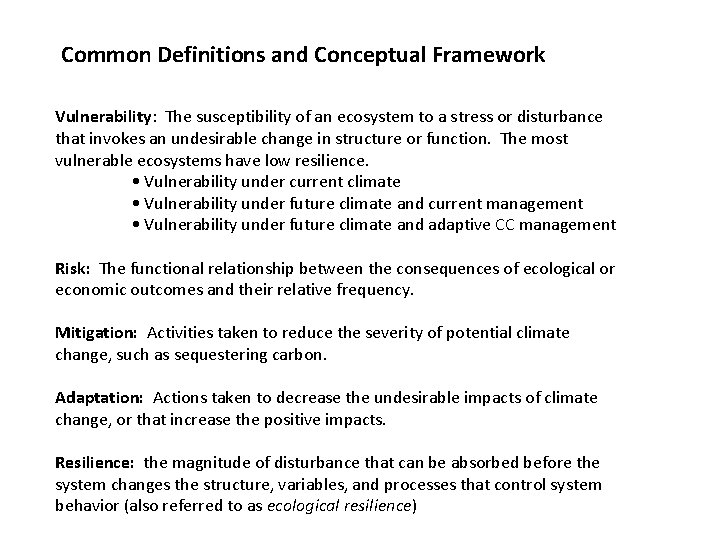 Common Definitions and Conceptual Framework

Vulnerability: The susceptibility of an ecosystem to a stress or disturbance that invokes an undesirable change in structure or function. The most vulnerable ecosystems have low resilience.

• Vulnerability under current climate
• Vulnerability under future climate and current management
• Vulnerability under future climate and adaptive CC management

Risk: The functional relationship between the consequences of ecological or economic outcomes and their relative frequency.

Mitigation: Activities taken to reduce the severity of potential climate change, such as sequestering carbon.

Adaptation: Actions taken to decrease the undesirable impacts of climate change, or that increase the positive impacts.

Resilience: the magnitude of disturbance that can be absorbed before the system changes the structure, variables, and processes that control system behavior (also referred to as ecological resilience)